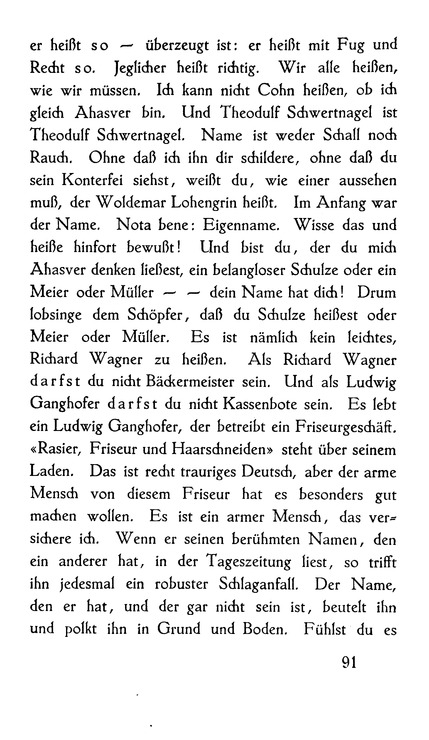 er heißt so — überzeugt ist: er heißt mit Fug und Recht so. Jeglicher heißt richtig. Wir alle heißen, wie wir müssen. Ich kann nicht Cohn heißen, ob ich gleich Ahasver bin. Und Theodulf Schwertnagel ist Theodulf Schwertnagel. Name ist weder Schall noch Rauch. Ohne daß ich ihn dir schildere, ohne daß du sein Konterfei siehst, weißt du, wie einer aussehen muß, der Woldemar Lohengrin heißt. Im Anfang war der Name. Nota bene: Eigenname. Wisse das und heiße hinfort bewußt! Und bist du, der du mich Ahasver denken ließest, ein belangloser Schulze oder ein Meier oder Müller — — dein Name hat dich! Drum lobsinge dem Schöpfer, daß du Schulze heißest oder Meier oder Müller. Es ist nämlich kein leichtes, Richard Wagner zu heißen. Als Richard Wagner darfst du nicht Bäckermeister sein. Und als Ludwig Ganghofer darfst du nicht Kassenbote sein. Es lebt ein Ludwig Ganghofer, der betreibt ein Friseurgeschäft. «Rasier, Friseur und Haarschneiden» steht über seinem Laden. Das ist recht trauriges Deutsch, aber der arme Mensch von diesem Friseur hat es besonders gut machen wollen. Es ist ein armer Mensch, das versichere ich. Wenn er seinen berühmten Namen, den ein anderer hat, in der Tageszeitung liest, so trifft ihn jedesmal ein robuster Schlaganfall. Der Name, den er hat, und der gar nicht sein ist, beutelt ihn und polkt ihn in Grund und Boden. Fühlst du es

91